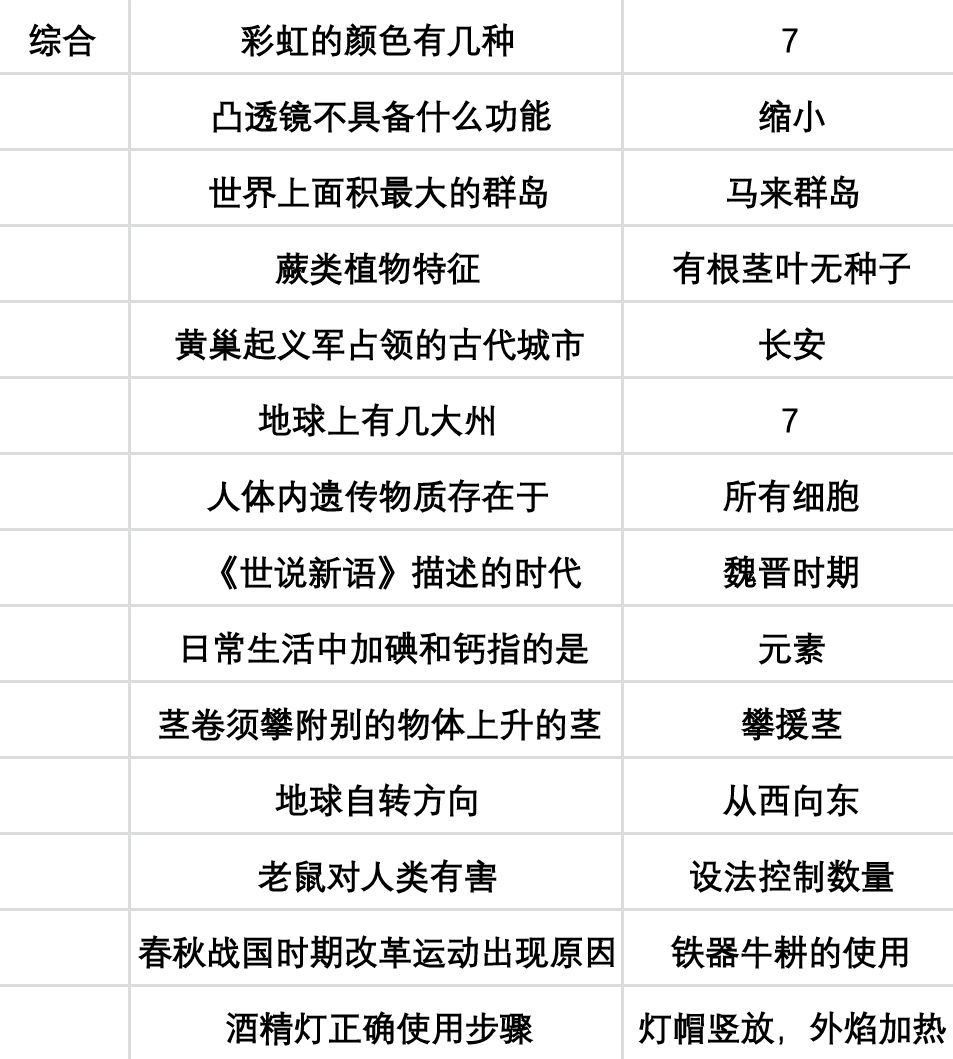 | 综合 | 彩虹的颜色有几种 | 7 |
|---|---|---|
| | 凸透镜不具备什么功能 | 缩小 |
| | 世界上面积最大的群岛 | 马来群岛 |
| | 蕨类植物特征 | 有根茎叶无种子 |
| | 黄巢起义军占领的古代城市 | 长安 |
| | 地球上有几大州 | 7 |
| | 人体内遗传物质存在于 | 所有细胞 |
| | 《世说新语》描述的时代 | 魏晋时期 |
| | 日常生活中加碘和钙指的是 | 元素 |
| | 茎卷须攀附别的物体上升的茎 | 攀援茎 |
| | 地球自转方向 | 从西向东 |
| | 老鼠对人类有害 | 设法控制数量 |
| | 春秋战国时期改革运动出现原因 | 铁器牛耕的使用 |
| | 酒精灯正确使用步骤 | 灯帽竖放，外焰加热 |